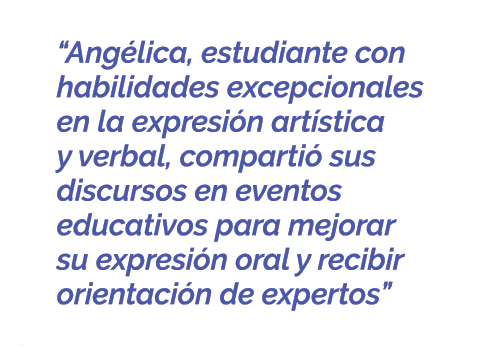 “Angélica, estudiante con habilidades excepcionales en la expresión artística y verbal, compartió sus discursos en eventos educativos para mejorar su expresión oral y recibir orientación de expertos”